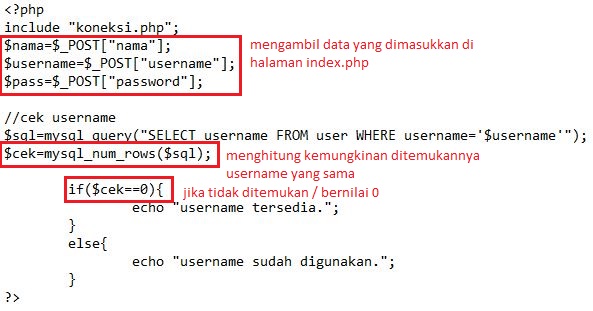 <?php
include "koneksi.php";
$nama=$_POST["nama"];
$username=$_POST["username"];
$pass=$_POST["password"];

mengambil data yang dimasukkan di halaman index.php

//cek username
$sql=mysql_query("SELECT username FROM user WHERE username='$username'");
$cek=mysql_num_rows($sql);

menghitung kemungkinan ditemukannya username yang sama

if($cek==0){

jika tidak ditemukan / bernilai 0

echo "username tersedia.";
}
else{
echo "username sudah digunakan.";
}
?>